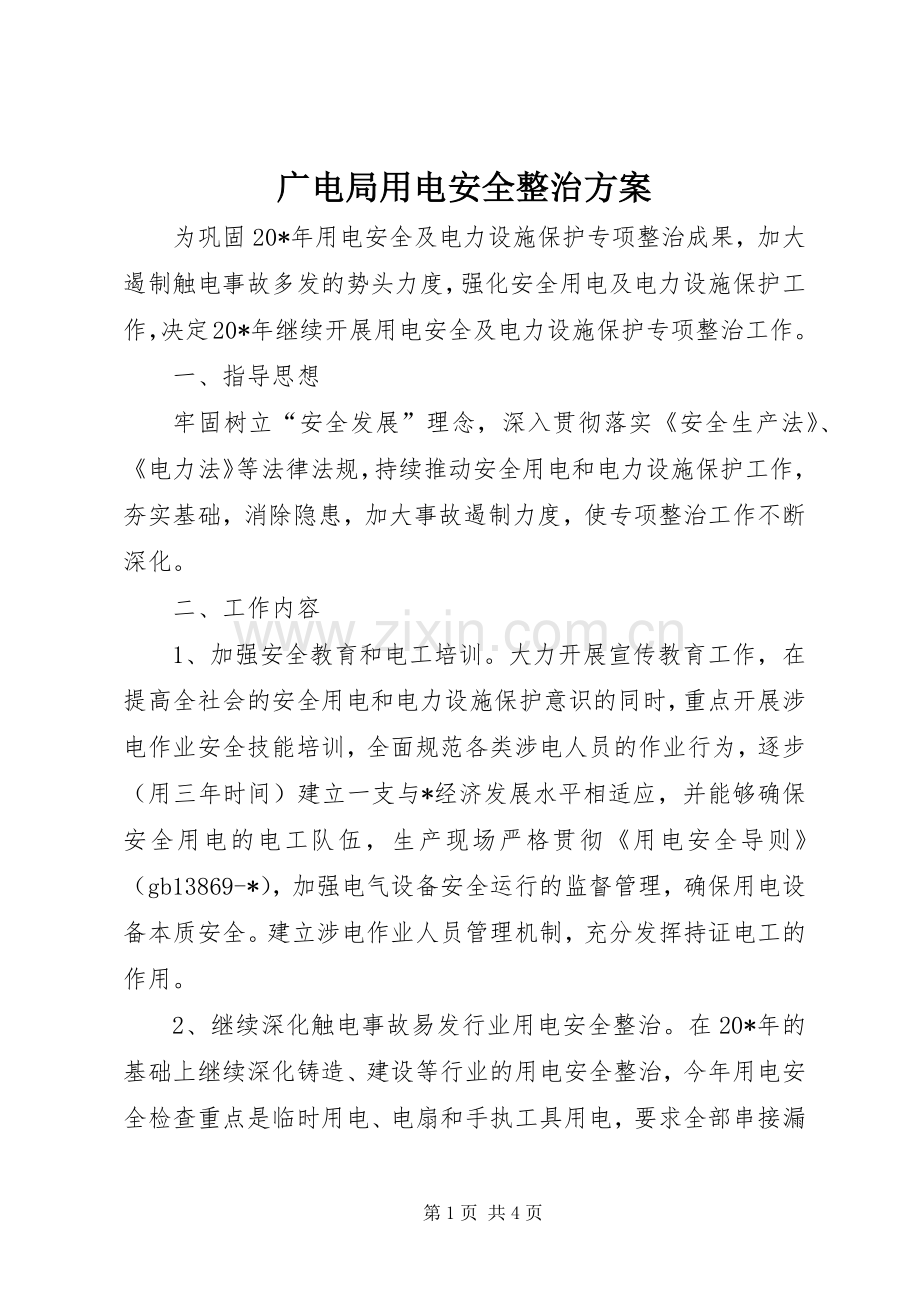 广电局用电安全整治方案

为巩固20*年用电安全及电力设施保护专项整治成果，加大遏制触电事故多发的势头力度，强化安全用电及电力设施保护工作，决定20*年继续开展用电安全及电力设施保护专项整治工作。

一、指导思想

牢固树立“安全发展”理念，深入贯彻落实《安全生产法》、《电力法》等法律法规，持续推动安全用电和电力设施保护工作，夯实基础，消除隐患，加大事故遏制力度，使专项整治工作不断深化。

二、工作内容

1、加强安全教育和电工培训。大力开展宣传教育工作，在提高全社会的安全用电和电力设施保护意识的同时，重点开展涉电作业安全技能培训，全面规范各类涉电人员的作业行为，逐步（用三年时间）建立一支与*经济发展水平相适应，并能够确保安全用电的电工队伍，生产现场严格贯彻《用电安全导则》（gb13869-*），加强电气设备安全运行的监督管理，确保用电设备本质安全。建立涉电作业人员管理机制，充分发挥持证电工的作用。

2、继续深化触电事故易发行业用电安全整治。在20*年的基础上继续深化铸造、建设等行业的用电安全整治，今年用电安全检查重点是临时用电、电扇和手执工具用电，要求全部串接漏

第1页 共4页

www.zixin.com.cn